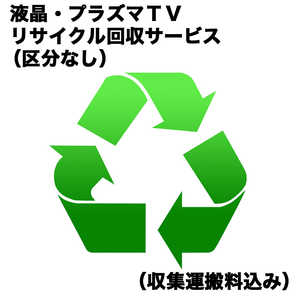 液晶・プラズマＴＶ
リサイクル回収サービス
(区分なし)

(収集運搬料込み)